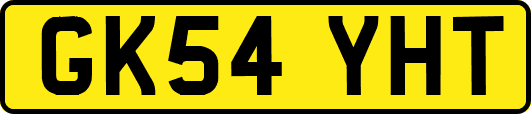 GK54 YHT